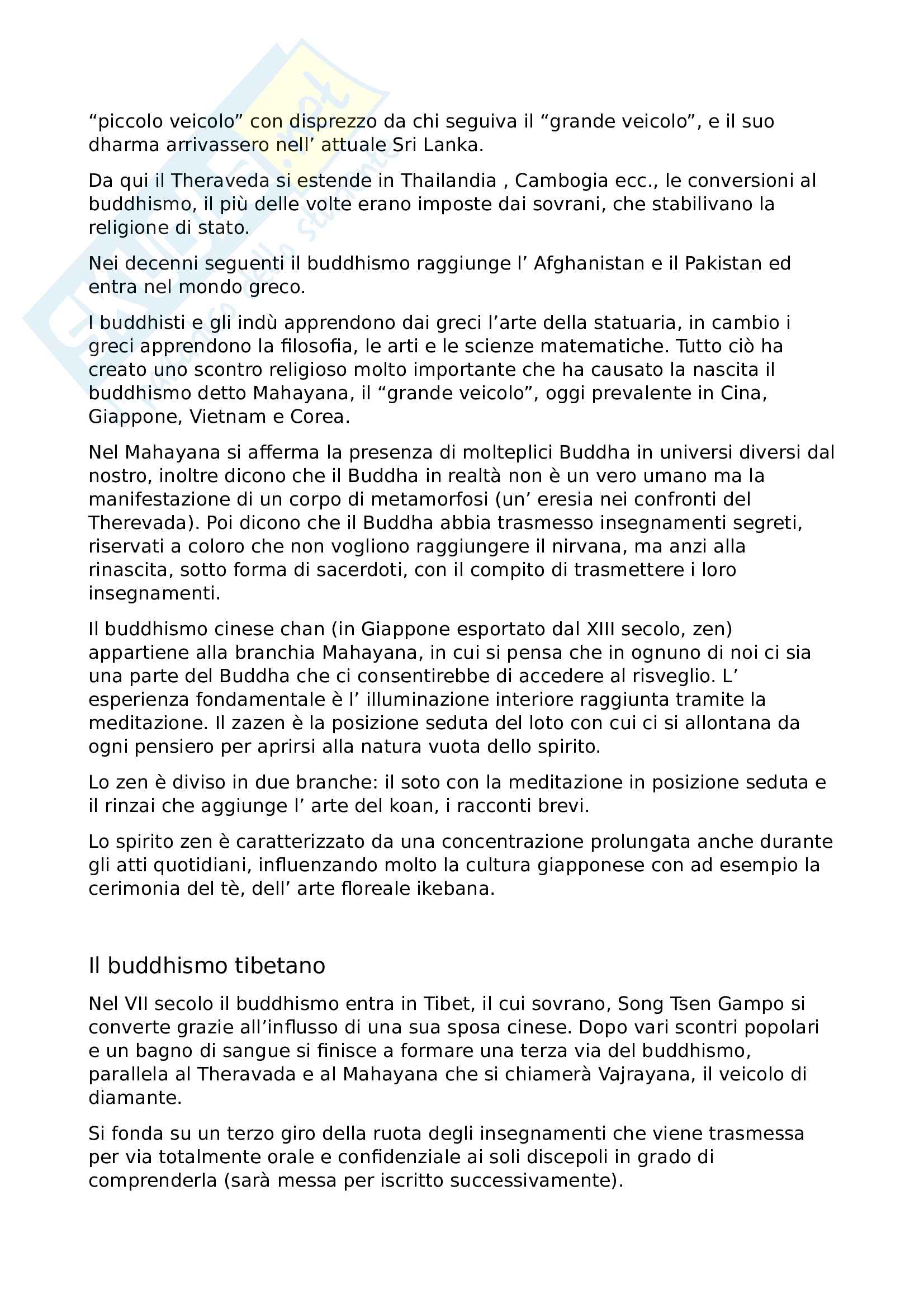 “piccolo veicolo” con disprezzo da chi seguiva il “grande veicolo”, e il suo dharma arrivassero nell’ attuale Sri Lanka.

Da qui il Theraveda si estende in Thailandia , Cambogia ecc., le conversioni al buddhismo, il più delle volte erano imposte dai sovrani, che stabilivano la religione di stato.

Nei decenni seguenti il buddhismo raggiunge l’ Afghanistan e il Pakistan ed entra nel mondo greco.

I buddhisti e gli indù apprendono dai greci l’arte della statuaria, in cambio i greci apprendono la filosofia, le arti e le scienze matematiche. Tutto ciò ha creato uno scontro religioso molto importante che ha causato la nascita il buddhismo detto Mahayana, il “grande veicolo”, oggi prevalente in Cina, Giappone, Vietnam e Corea.

Nel Mahayana si afferma la presenza di molteplici Buddha in universi diversi dal nostro, inoltre dicono che il Buddha in realtà non è un vero umano ma la manifestazione di un corpo di metamorfosi (un’ eresia nei confronti del Therevada). Poi dicono che il Buddha abbia trasmesso insegnamenti segreti, riservati a coloro che non vogliono raggiungere il nirvana, ma anzi alla rinascita, sotto forma di sacerdoti, con il compito di trasmettere i loro insegnamenti.

Il buddhismo cinese chan (in Giappone esportato dal XIII secolo, zen) appartiene alla branchia Mahayana, in cui si pensa che in ognuno di noi ci sia una parte del Buddha che ci consentirebbe di accedere al risveglio. L’ esperienza fondamentale è l’ illuminazione interiore raggiunta tramite la meditazione. Il zazen è la posizione seduta del loto con cui ci si allontana da ogni pensiero per aprirsi alla natura vuota dello spirito.

Lo zen è diviso in due branche: il soto con la meditazione in posizione seduta e il rinzai che aggiunge l’ arte del koan, i racconti brevi.

Lo spirito zen è caratterizzato da una concentrazione prolungata anche durante gli atti quotidiani, influenzando molto la cultura giapponese con ad esempio la cerimonia del tè, dell’ arte floreale ikebana.

Il buddhismo tibetano

Nel VII secolo il buddhismo entra in Tibet, il cui sovrano, Song Tsen Gampo si converte grazie all’influsso di una sua sposa cinese. Dopo vari scontri popolari e un bagno di sangue si finisce a formare una terza via del buddhismo, parallela al Theravada e al Mahayana che si chiamerà Vajrayana, il veicolo di diamante.

Si fonda su un terzo giro della ruota degli insegnamenti che viene trasmessa per via totalmente orale e confidenziale ai soli discepoli in grado di comprenderla (sarà messa per iscritto successivamente).